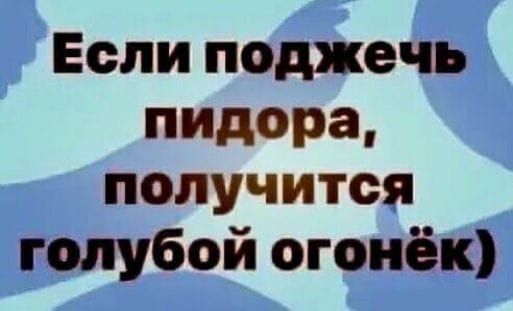 Если поджечь пидора, получится голубой огонёк)